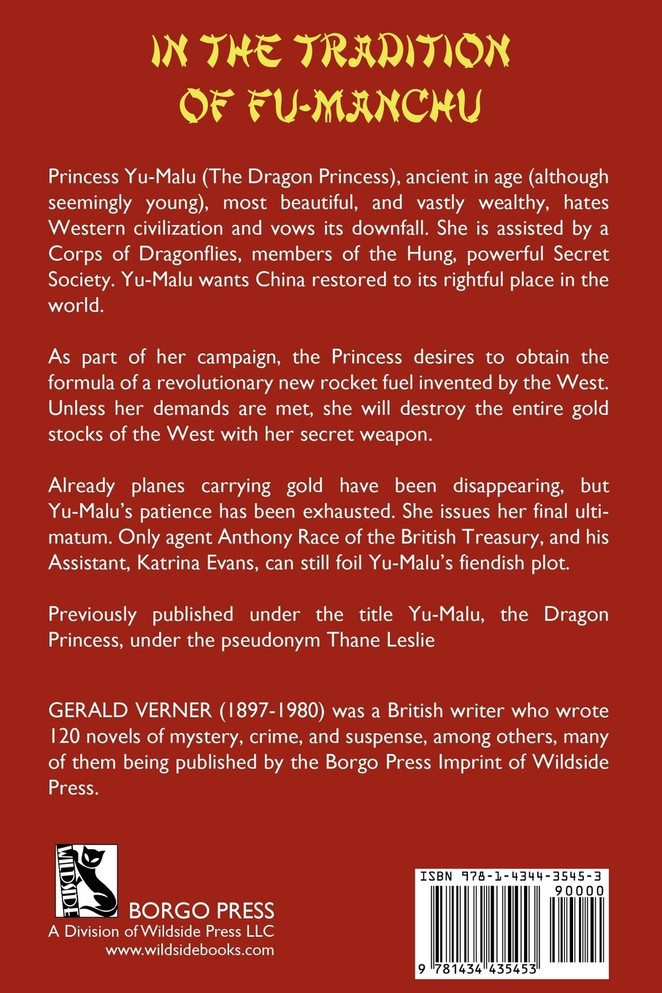 IN THE TRADITION OF FU-MANCHU

Princess Yu-Malu (The Dragon Princess), ancient in age (although seemingly young), most beautiful, and vastly wealthy, hates Western civilization and vows its downfall. She is assisted by a Corps of Dragonflies, members of the Hung, powerful Secret Society. Yu-Malu wants China restored to its rightful place in the world.

As part of her campaign, the Princess desires to obtain the formula of a revolutionary new rocket fuel invented by the West. Unless her demands are met, she will destroy the entire gold stocks of the West with her secret weapon.

Already planes carrying gold have been disappearing, but Yu-Malu's patience has been exhausted. She issues her final ultimatum. Only agent Anthony Race of the British Treasury, and his Assistant, Katrina Evans, can still foil Yu-Malu's fiendish plot.

Previously published under the title Yu-Malu, the Dragon Princess, under the pseudonym Thane Leslie

GERALD VERNER (1897-1980) was a British writer who wrote 120 novels of mystery, crime, and suspense, among others, many of them being published by the Borgo Press Imprint of Wildside Press.

WILDSIDE
BORGO PRESS
A Division of Wildside Press LLC
www.wildsidebooks.com

ISBN 978-1-4344-3545-3
90000
9 781434 435453